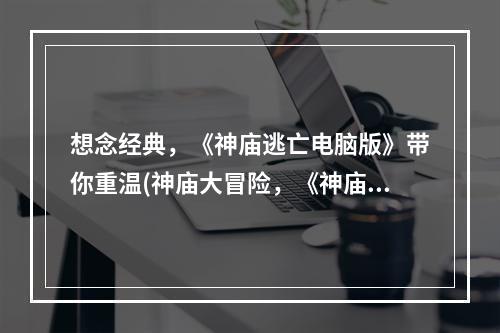 想念经典，《神庙逃亡电脑版》带你重温(神庙大冒险，《神庙...